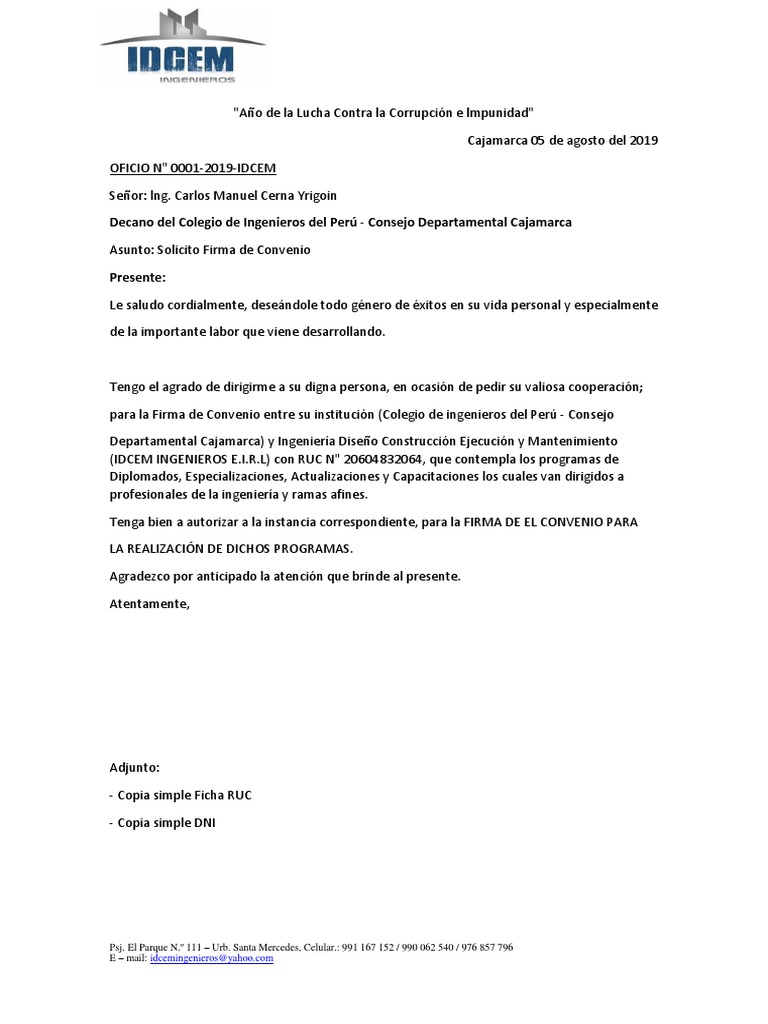 IDCEM
INGENIEROS

"Año de la Lucha Contra la Corrupción e Impunidad"

Cajamarca 05 de agosto del 2019

OFICIO N° 0001-2019-IDCEM

Señor: Ing. Carlos Manuel Cerna Yrigoin

Decano del Colegio de Ingenieros del Perú - Consejo Departamental Cajamarca

Asunto: Solicito Firma de Convenio

Presente:

Le saludo cordialmente, deseándole todo género de éxitos en su vida personal y especialmente de la importante labor que viene desarrollando.

Tengo el agrado de dirigirme a su digna persona, en ocasión de pedir su valiosa cooperación; para la Firma de Convenio entre su institución (Colegio de ingenieros del Perú - Consejo Departamental Cajamarca) y Ingeniería Diseño Construcción Ejecución y Mantenimiento (IDCEM INGENIEROS E.I.R.L) con RUC N° 20604832064, que contempla los programas de Diplomados, Especializaciones, Actualizaciones y Capacitaciones los cuales van dirigidos a profesionales de la ingeniería y ramas afines.

Tenga bien a autorizar a la instancia correspondiente, para la FIRMA DE EL CONVENIO PARA LA REALIZACIÓN DE DICHOS PROGRAMAS.

Agradezco por anticipado la atención que brinde al presente.

Atentamente,

Adjunto:

- Copia simple Ficha RUC

- Copia simple DNI

Psj. El Parque N.° 111 – Urb. Santa Mercedes, Celular.: 991 167 152 / 990 062 540 / 976 857 796
E – mail: idcemingenieros@yahoo.com